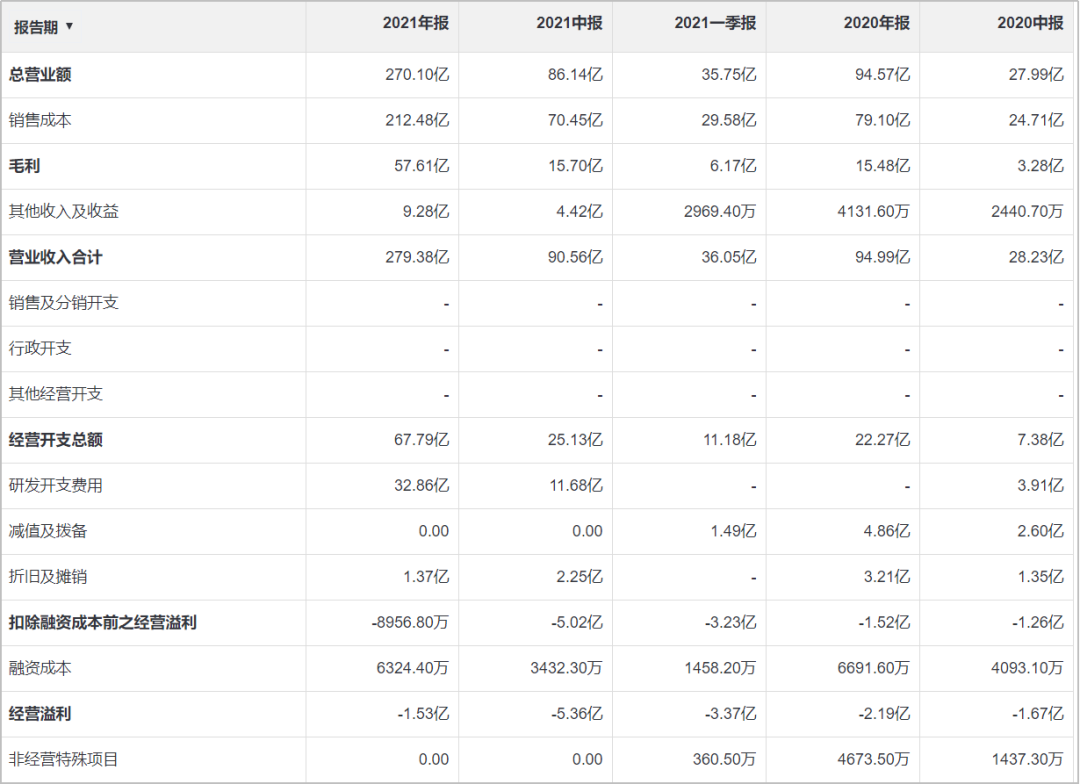 | 报告期 ▼ | 2021年报 | 2021中报 | 2021一季报 | 2020年报 | 2020中报 |
|---|---|---|---|---|---|
| 总营业额 | 270.10亿 | 86.14亿 | 35.75亿 | 94.57亿 | 27.99亿 |
| 销售成本 | 212.48亿 | 70.45亿 | 29.58亿 | 79.10亿 | 24.71亿 |
| 毛利 | 57.61亿 | 15.70亿 | 6.17亿 | 15.48亿 | 3.28亿 |
| 其他收入及收益 | 9.28亿 | 4.42亿 | 2969.40万 | 4131.60万 | 2440.70万 |
| 营业收入合计 | 279.38亿 | 90.56亿 | 36.05亿 | 94.99亿 | 28.23亿 |
| 销售及分销开支 | - | - | - | - | - |
| 行政开支 | - | - | - | - | - |
| 其他经营开支 | - | - | - | - | - |
| 经营开支总额 | 67.79亿 | 25.13亿 | 11.18亿 | 22.27亿 | 7.38亿 |
| 研发开支费用 | 32.86亿 | 11.68亿 | - | - | 3.91亿 |
| 减值及拨备 | 0.00 | 0.00 | 1.49亿 | 4.86亿 | 2.60亿 |
| 折旧及摊销 | 1.37亿 | 2.25亿 | - | 3.21亿 | 1.35亿 |
| 扣除融资成本前之经营溢利 | -8956.80万 | -5.02亿 | -3.23亿 | -1.52亿 | -1.26亿 |
| 融资成本 | 6324.40万 | 3432.30万 | 1458.20万 | 6691.60万 | 4093.10万 |
| 经营溢利 | -1.53亿 | -5.36亿 | -3.37亿 | -2.19亿 | -1.67亿 |
| 非经营特殊项目 | 0.00 | 0.00 | 360.50万 | 4673.50万 | 1437.30万 |